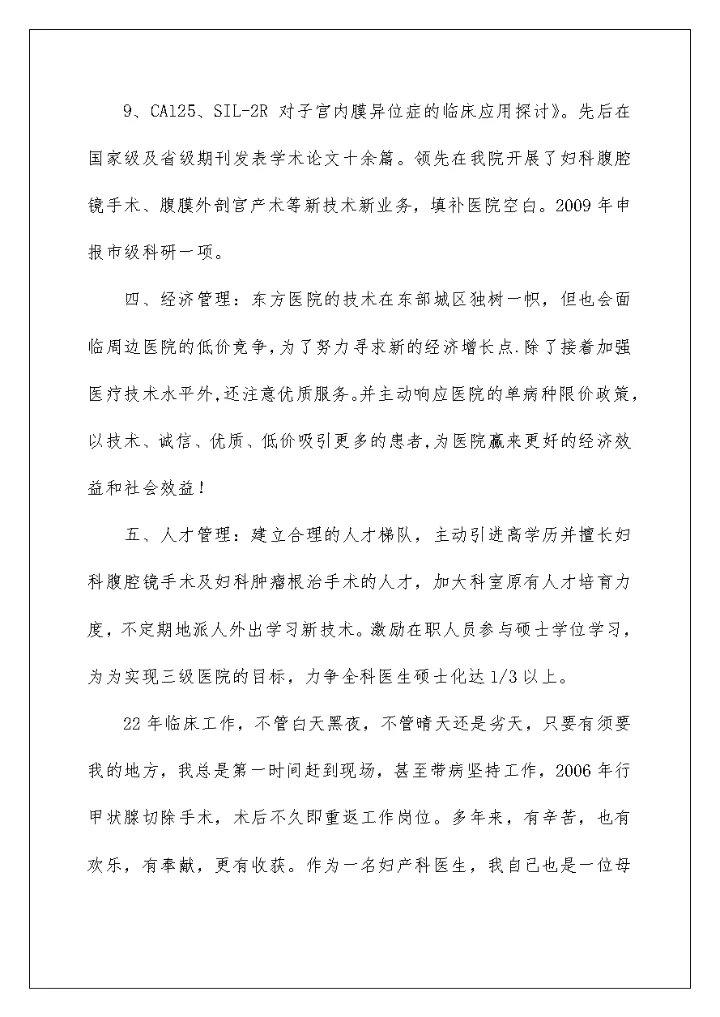 9、CA125、SIL-2R 对子宫内膜异位症的临床应用探讨》。先后在国家级及省级期刊发表学术论文十余篇。领先在我院开展了妇科腹腔镜手术、腹膜外剖宫产术等新技术新业务，填补医院空白。2009 年申报市级科研一项。

四、经济管理：东方医院的技术在东部城区独树一帜，但也会面临周边医院的低价竞争，为了努力寻求新的经济增长点.除了接着加强医疗技术水平外,还注意优质服务。并主动响应医院的单病种限价政策,以技术、诚信、优质、低价吸引更多的患者,为医院赢来更好的经济效益和社会效益！

五、人才管理：建立合理的人才梯队，主动引进高学历并擅长妇科腹腔镜手术及妇科肿瘤根治手术的人才，加大科室原有人才培育力度，不定期地派人外出学习新技术。激励在职人员参与硕士学位学习，为为实现三级医院的目标，力争全科医生硕士化达 1/3 以上。

22 年临床工作，不管白天黑夜，不管晴天还是劣天，只要有须要我的地方，我总是第一时间赶到现场，甚至带病坚持工作，2006 年行甲状腺切除手术，术后不久即重返工作岗位。多年来，有辛苦，也有欢乐，有奉献，更有收获。作为一名妇产科医生，我自己也是一位母